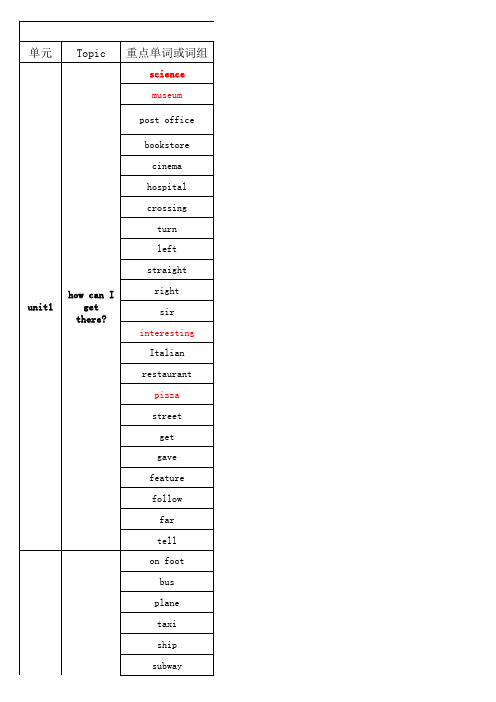 | 单元 | Topic | 重点单词或词组 |
|---|---|---|
| unit1 | how can I get there? | science |
| | | museum |
| | | post office |
| | | bookstore |
| | | cinema |
| | | hospital |
| | | crossing |
| | | turn |
| | | left |
| | | straight |
| | | right |
| | | sir |
| | | interesting |
| | | Italian |
| | | restaurant |
| | | pizza |
| | | street |
| | | get |
| | | gave |
| | | feature |
| | | follow |
| | | far |
| | | tell |
| | | on foot |
| | | bus |
| | | plane |
| | | taxi |
| | | ship |
| | | subway |